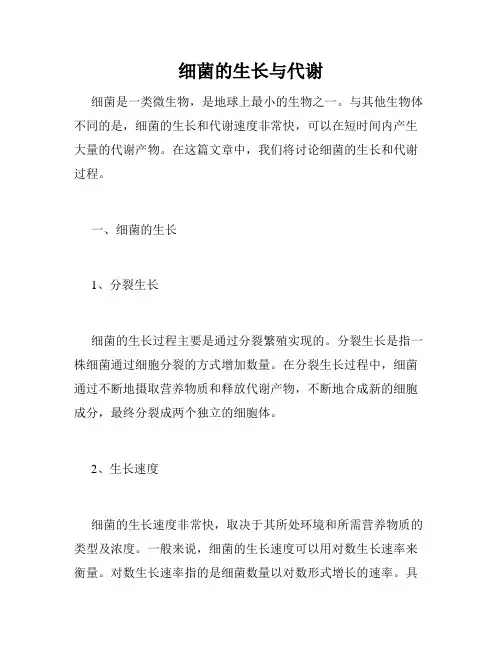 细菌的生长与代谢

细菌是一类微生物，是地球上最小的生物之一。与其他生物体不同的是，细菌的生长和代谢速度非常快，可以在短时间内产生大量的代谢产物。在这篇文章中，我们将讨论细菌的生长和代谢过程。

一、细菌的生长

1、分裂生长

细菌的生长过程主要是通过分裂繁殖实现的。分裂生长是指一株细菌通过细胞分裂的方式增加数量。在分裂生长过程中，细菌通过不断地摄取营养物质和释放代谢产物，不断地合成新的细胞成分，最终分裂成两个独立的细胞体。

2、生长速度

细菌的生长速度非常快，取决于其所处环境和所需营养物质的类型及浓度。一般来说，细菌的生长速度可以用对数生长速率来衡量。对数生长速率指的是细菌数量以对数形式增长的速率。具